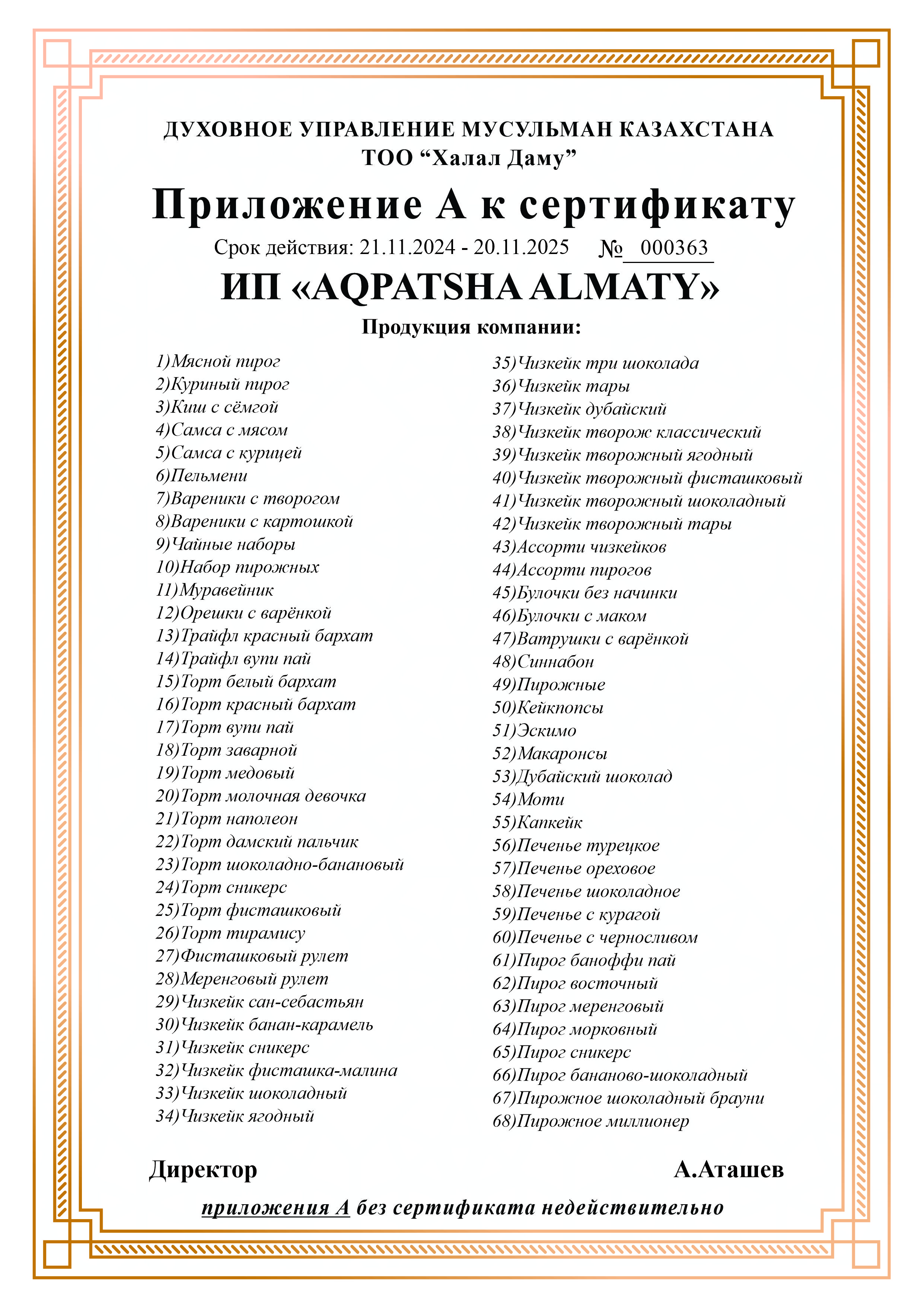 ДУХОВНОЕ УПРАВЛЕНИЕ МУСУЛЬМАН КАЗАХСТАНА
ТОО “Халал Даму”

Приложение А к сертификату

Срок действия: 21.11.2024 - 20.11.2025 № 000363

ИП «AQPATSHA ALMATY»

Продукция компании:

1)Мясной пирог
2)Куриный пирог
3)Киш с сёмгой
4)Самса с мясом
5)Самса с курицей
6)Пельмени
7)Вареники с творогом
8)Вареники с картошкой
9)Чайные наборы
10)Набор пирожных
11)Муравейник
12)Орешки с варёнкой
13)Трайфл красный бархат
14)Трайфл вупи пай
15)Торт белый бархат
16)Торт красный бархат
17)Торт вупи пай
18)Торт заварной
19)Торт медовый
20)Торт молочная девочка
21)Торт наполеон
22)Торт дамский пальчик
23)Торт шоколадно-банановый
24)Торт сникерс
25)Торт фисташковый
26)Торт тирамису
27)Фисташковый рулет
28)Меренговый рулет
29)Чизкейк сан-себастьян
30)Чизкейк банан-карамель
31)Чизкейк сникерс
32)Чизкейк фисташка-малина
33)Чизкейк шоколадный
34)Чизкейк ягодный

35)Чизкейк три шоколада
36)Чизкейк тары
37)Чизкейк дубайский
38)Чизкейк творож классический
39)Чизкейк творожный ягодный
40)Чизкейк творожный фисташковый
41)Чизкейк творожный шоколадный
42)Чизкейк творожный тары
43)Ассорти чизкейков
44)Ассорти пирогов
45)Булочки без начинки
46)Булочки с маком
47)Ватрушки с варёнкой
48)Синнабон
49)Пирожные
50)Кейкпопсы
51)Эскимо
52)Макаронсы
53)Дубайский шоколад
54)Моти
55)Капкейк
56)Печенье турецкое
57)Печенье ореховое
58)Печенье шоколадное
59)Печенье с курагой
60)Печенье с черносливом
61)Пирог баноффи пай
62)Пирог восточный
63)Пирог меренговый
64)Пирог морковный
65)Пирог сникерс
66)Пирог бананово-шоколадный
67)Пирожное шоколадный брауни
68)Пирожное миллионер

Директор А.Аташев

приложения А без сертификата недействительно